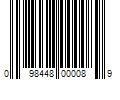 0 98448 00008 9